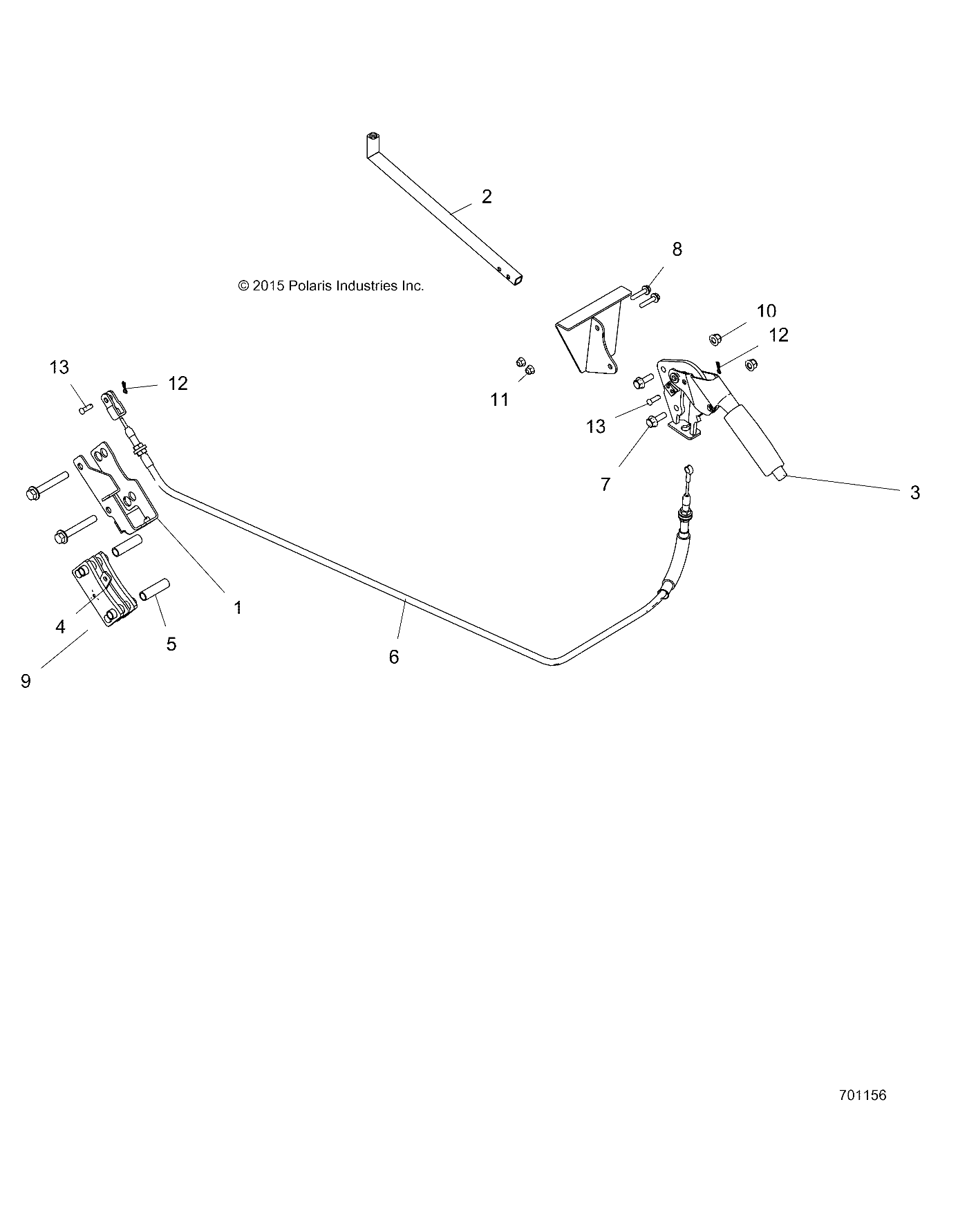 2

8

© 2015 Polaris Industries Inc.

10

12

13

12

11

13

7

3

1

4

5

6

9

701156